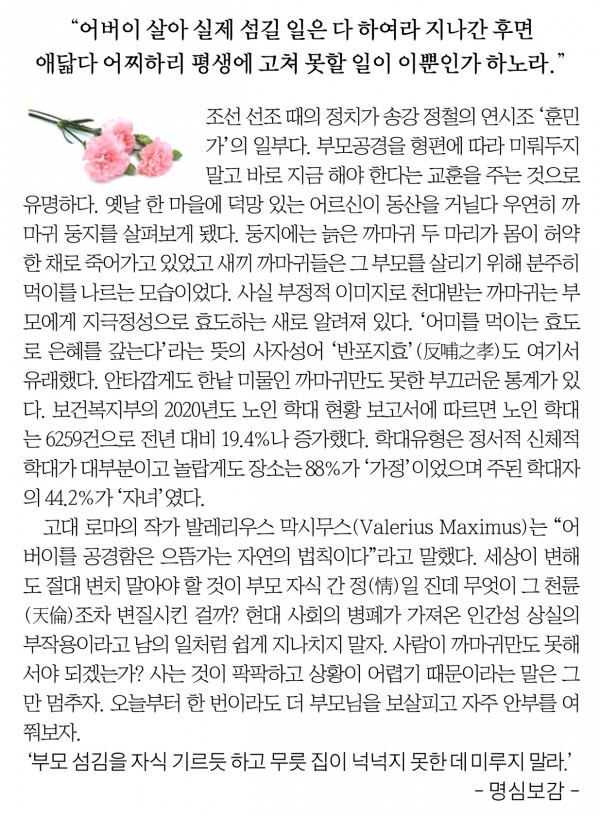 “어버이 살아 실제 섬길 일은 다 하여라 지나간 후면 애닯다 어찌하리 평생에 고쳐 못할 일이 이뿐인가 하노라.”

조선 선조 때의 정치가 송강 정철의 연시조 ‘훈민가’의 일부다. 부모공경을 형편에 따라 미뤄두지 말고 바로 지금 해야 한다는 교훈을 주는 것으로 유명하다. 옛날 한 마을에 덕망 있는 어르신이 동산을 거닐다 우연히 까마귀 둥지를 살펴보게 됐다. 둥지에는 늙은 까마귀 두 마리가 몸이 허약한 채로 죽어가고 있었고 새끼 까마귀들은 그 부모를 살리기 위해 분주히 먹이를 나르는 모습이었다. 사실 부정적 이미지로 천대받는 까마귀는 부모에게 지극정성으로 효도하는 새로 알려져 있다. ‘어미를 먹이는 효도로 은혜를 갚는다’라는 뜻의 사자성어 ‘반포지효’(反哺之孝)도 여기서 유래했다. 안타깝게도 한낱 미물인 까마귀만도 못한 부끄러운 통계가 있다. 보건복지부의 2020년도 노인 학대 현황 보고서에 따르면 노인 학대는 6259건으로 전년 대비 19.4%나 증가했다. 학대유형은 정서적 신체적 학대가 대부분이고 놀랍게도 장소는 88%가 ‘가정’이었으며 주된 학대자의 44.2%가 ‘자녀’였다.

고대 로마의 작가 발레리우스 막시무스(Valerius Maximus)는 “어버이를 공경함은 으뜸가는 자연의 법칙이다”라고 말했다. 세상이 변해도 절대 변치 말아야 할 것이 부모 자식 간 정(情)일 진데 무엇이 그 천륜(天倫)조차 변질시킨 걸까? 현대 사회의 병폐가 가져온 인간성 상실의 부작용이라고 남의 일처럼 쉽게 지나치지 말자. 사람이 까마귀만도 못해서야 되겠는가? 사는 것이 팍팍하고 상황이 어렵기 때문이라는 말은 그만 멈추자. 오늘부터 한 번이라도 더 부모님을 보살피고 자주 안부를 여쭤보자.

‘부모 섬김을 자식 기르듯 하고 무릇 집이 넉넉지 못한 데 미루지 말라.’
- 명심보감 -